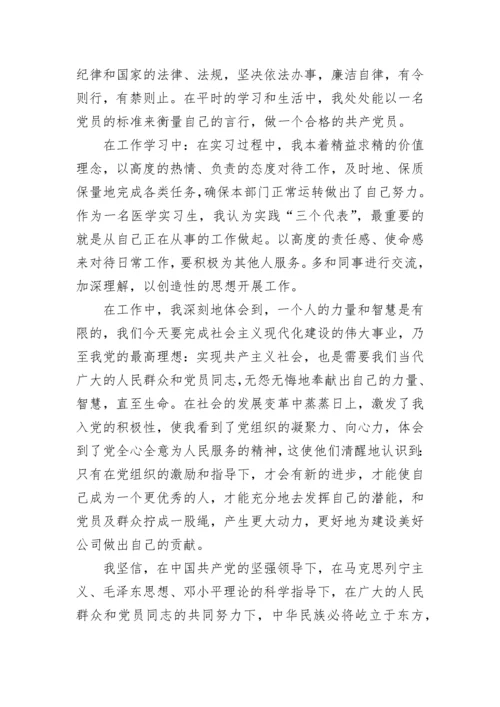 纪律和国家的法律、法规，坚决依法办事，廉洁自律，有令则行，有禁则止。在平时的学习和生活中，我处处能以一名党员的标准来衡量自己的言行，做一个合格的共产党员。

在工作学习中：在实习过程中，我本着精益求精的价值理念，以高度的热情、负责的态度对待工作，及时地、保质保量地完成各类任务，确保本部门正常运转做出了自己努力。作为一名医学实习生，我认为实践“三个代表”，最重要的就是从自己正在从事的工作做起。以高度的责任感、使命感来对待日常工作，要积极为其他人服务。多和同事进行交流，加深理解，以创造性的思想开展工作。

在工作中，我深刻地体会到，一个人的力量和智慧是有限的，我们今天要完成社会主义现代化建设的伟大事业，乃至我党的最高理想：实现共产主义社会，也是需要我们当代广大的人民群众和党员同志，无怨无悔地奉献出自己的力量、智慧，直至生命。在社会的发展变革中蒸蒸日上，激发了我入党的积极性，使我看到了党组织的凝聚力、向心力，体会到了党全心全意为人民服务的精神，这使他们清醒地认识到：只有在党组织的激励和指导下，才会有新的进步，才能使自己成为一个更优秀的人，才能充分地去发挥自己的潜能，和党员及群众拧成一股绳，产生更大动力，更好地为建设美好公司做出自己的贡献。

我坚信，在中国共产党的坚强领导下，在马克思列宁主义、毛泽东思想、邓小平理论的科学指导下，在广大的人民群众和党员同志的共同努力下，中华民族必将屹立于东方，